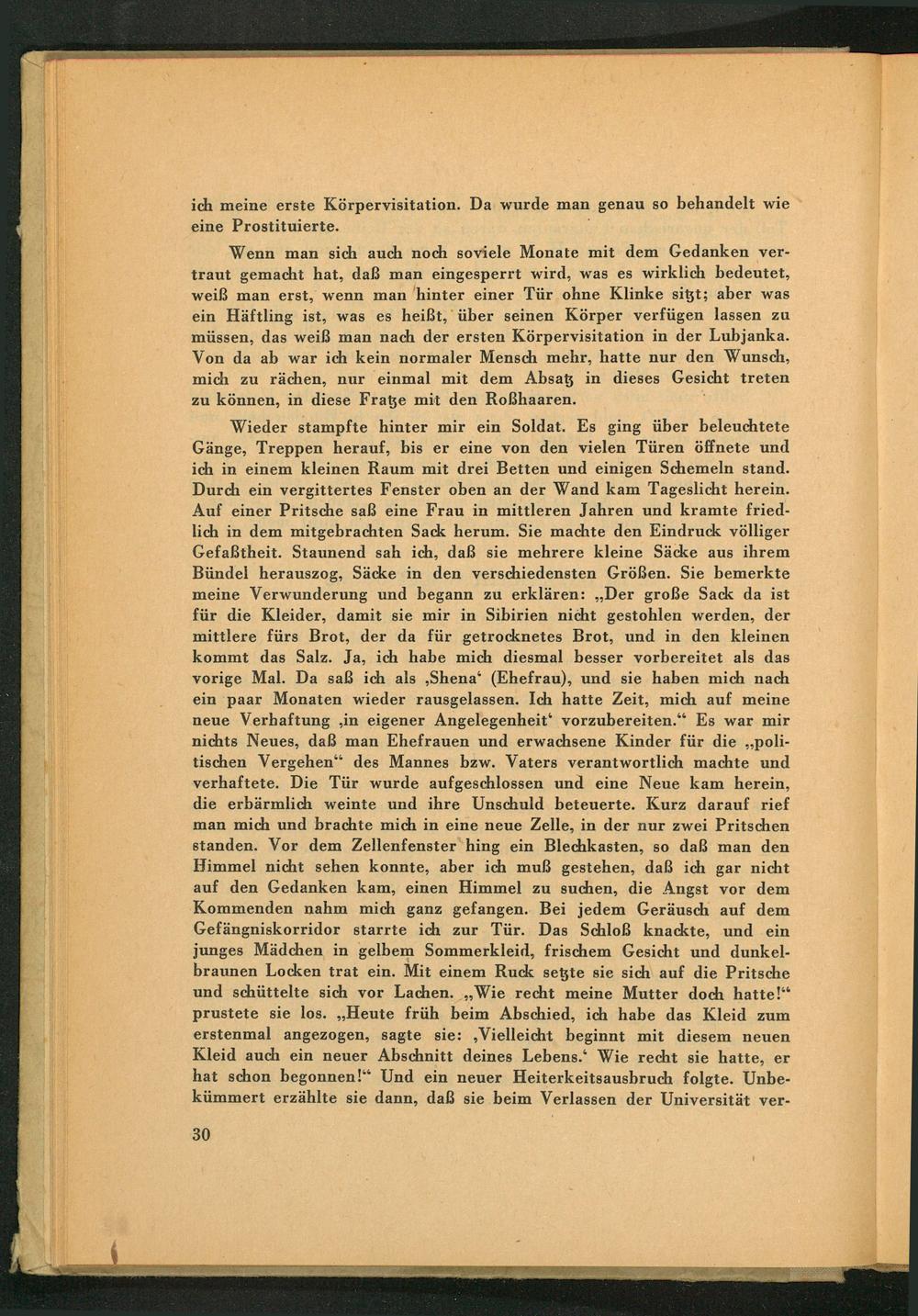 ich meine erste Körpervisitation. Da wurde man genau so behandelt wie eine Prostituierte.

Wenn man sich auch noch soviele Monate mit dem Gedanken vertraut gemacht hat, daß man eingesperrt wird, was es wirklich bedeutet, weiß man erst, wenn man hinter einer Tür ohne Klinke sitzt; aber was ein Häftling ist, was es heißt, über seinen Körper verfügen lassen zu müssen, das weiß man nach der ersten Körpervisitation in der Lubjanka. Von da ab war ich kein normaler Mensch mehr, hatte nur den Wunsch, mich zu rächen, nur einmal mit dem Absatz in dieses Gesicht treten zu können, in diese Fratze mit den Roßhaaren.

Wieder stampfte hinter mir ein Soldat. Es ging über beleuchtete Gänge, Treppen herauf, bis er eine von den vielen Türen öffnete und ich in einem kleinen Raum mit drei Betten und einigen Schemeln stand. Durch ein vergittertes Fenster oben an der Wand kam Tageslicht herein. Auf einer Pritsche saß eine Frau in mittleren Jahren und kramte friedlich in dem mitgebrachten Sack herum. Sie machte den Eindruck völliger Gefaßtheit. Staunend sah ich, daß sie mehrere kleine Säcke aus ihrem Bündel herauszog, Säcke in den verschiedensten Größen. Sie bemerkte meine Verwunderung und begann zu erklären: „Der große Sack da ist für die Kleider, damit sie mir in Sibirien nicht gestohlen werden, der mittlere fürs Brot, der da für getrocknetes Brot, und in den kleinen kommt das Salz. Ja, ich habe mich diesmal besser vorbereitet als das vorige Mal. Da saß ich als ‚Shena‘ (Ehefrau), und sie haben mich nach ein paar Monaten wieder rausgelassen. Ich hatte Zeit, mich auf meine neue Verhaftung ‚in eigener Angelegenheit‘ vorzubereiten.“ Es war mir nichts Neues, daß man Ehefrauen und erwachsene Kinder für die „politischen Vergehen“ des Mannes bzw. Vaters verantwortlich machte und verhaftete. Die Tür wurde aufgeschlossen und eine Neue kam herein, die erbärmlich weinte und ihre Unschuld beteuerte. Kurz darauf rief man mich und brachte mich in eine neue Zelle, in der nur zwei Pritschen standen. Vor dem Zellenfenster hing ein Blechkasten, so daß man den Himmel nicht sehen konnte, aber ich muß gestehen, daß ich gar nicht auf den Gedanken kam, einen Himmel zu suchen, die Angst vor dem Kommenden nahm mich ganz gefangen. Bei jedem Geräusch auf dem Gefängniskorridor starrte ich zur Tür. Das Schloß knackte, und ein junges Mädchen in gelbem Sommerkleid, frischem Gesicht und dunkelbraunen Locken trat ein. Mit einem Ruck setzte sie sich auf die Pritsche und schüttelte sich vor Lachen. „Wie recht meine Mutter doch hatte!“ prustete sie los. „Heute früh beim Abschied, ich habe das Kleid zum erstenmal angezogen, sagte sie: ‚Vielleicht beginnt mit diesem neuen Kleid auch ein neuer Abschnitt deines Lebens.‘ Wie recht sie hatte, er hat schon begonnen!“ Und ein neuer Heiterkeitsausbruch folgte. Unbekümmert erzählte sie dann, daß sie beim Verlassen der Universität ver-

30